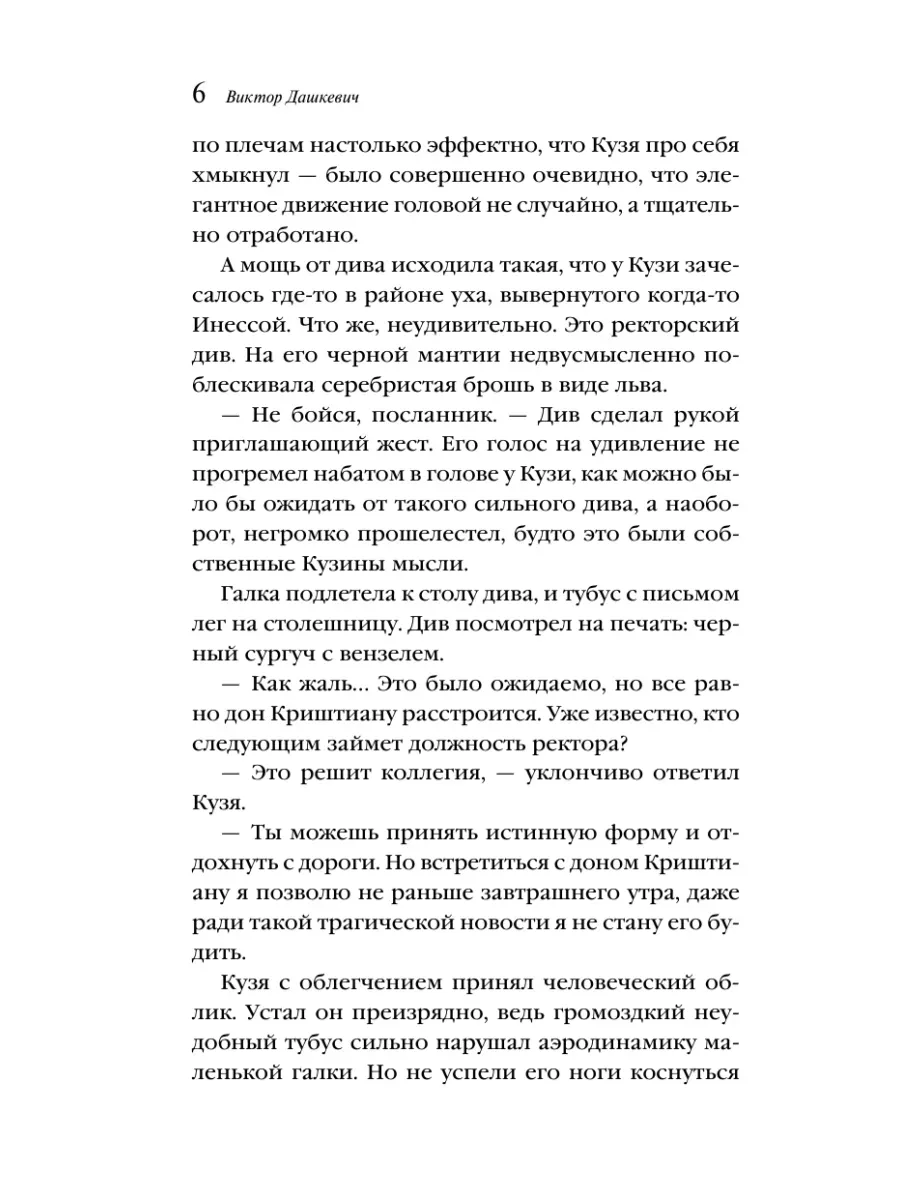 6 Виктор Дашкевич

по плечам настолько эффектно, что Кузя про себя хмыкнул — было совершенно очевидно, что элегантное движение головой не случайно, а тщательно отработано.

А мощь от дива исходила такая, что у Кузи зачесалось где-то в районе уха, вывернутого когда-то Инессой. Что же, неудивительно. Это ректорский див. На его черной мантии недвусмысленно поблескивала серебристая брошь в виде льва.

— Не бойся, посланник. — Див сделал рукой приглашающий жест. Его голос на удивление не прогремел набатом в голове у Кузи, как можно было бы ожидать от такого сильного дива, а наоборот, негромко прошелестел, будто это были собственные Кузины мысли.

Галка подлетела к столу дива, и тубус с письмом лег на столешницу. Див посмотрел на печать: черный сургуч с вензелем.

— Как жаль... Это было ожидаемо, но все равно дон Криштиану расстроится. Уже известно, кто следующим займет должность ректора?

— Это решит коллегия, — уклончиво ответил Кузя.

— Ты можешь принять истинную форму и отдохнуть с дороги. Но встретиться с доном Криштиану я позволю не раньше завтрашнего утра, даже ради такой трагической новости я не стану его будить.

Кузя с облегчением принял человеческий облик. Устал он преизрядно, ведь громоздкий неудобный тубус сильно нарушал аэродинамику маленькой галки. Но не успели его ноги коснуться